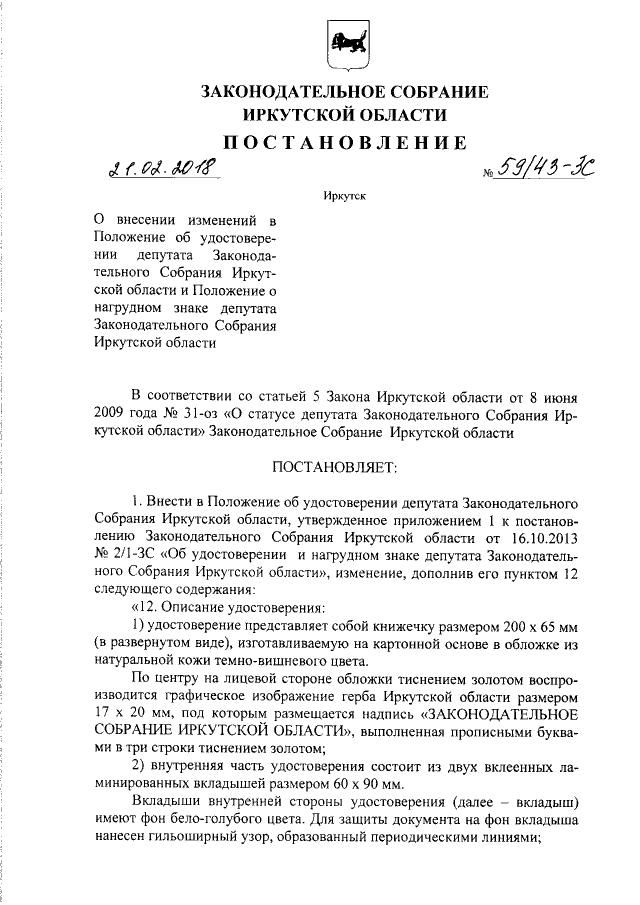 ЗАКОНОДАТЕЛЬНОЕ СОБРАНИЕ
ИРКУТСКОЙ ОБЛАСТИ

ПОСТАНОВЛЕНИЕ

21.02.2018 № 59/43-ЗС

Иркутск

О внесении изменений в Положение об удостоверении депутата Законодательного Собрания Иркутской области и Положение о нагрудном знаке депутата Законодательного Собрания Иркутской области

В соответствии со статьей 5 Закона Иркутской области от 8 июня 2009 года № 31-оз «О статусе депутата Законодательного Собрания Иркутской области» Законодательное Собрание Иркутской области

ПОСТАНОВЛЯЕТ:

1. Внести в Положение об удостоверении депутата Законодательного Собрания Иркутской области, утвержденное приложением 1 к постановлению Законодательного Собрания Иркутской области от 16.10.2013 № 2/1-ЗС «Об удостоверении и нагрудном знаке депутата Законодательного Собрания Иркутской области», изменение, дополнив его пунктом 12 следующего содержания:

«12. Описание удостоверения:

1) удостоверение представляет собой книжечку размером 200 х 65 мм (в развернутом виде), изготавливаемую на картонной основе в обложке из натуральной кожи темно-вишневого цвета.

По центру на лицевой стороне обложки тиснением золотом воспроизводится графическое изображение герба Иркутской области размером 17 х 20 мм, под которым размещается надпись «ЗАКОНОДАТЕЛЬНОЕ СОБРАНИЕ ИРКУТСКОЙ ОБЛАСТИ», выполненная прописными буквами в три строки тиснением золотом;

2) внутренняя часть удостоверения состоит из двух вклеенных ламинированных вкладышей размером 60 х 90 мм.

Вкладыши внутренней стороны удостоверения (далее – вкладыш) имеют фон бело-голубого цвета. Для защиты документа на фон вкладыша нанесен гильоширный узор, образованный периодическими линиями;